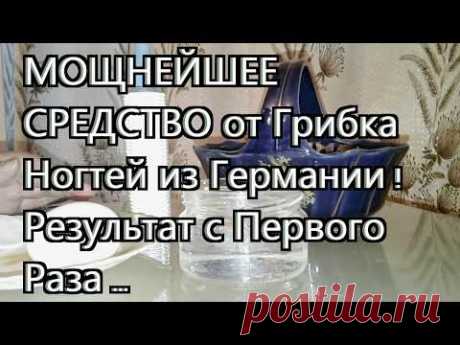 МОЩНЕЙШЕЕ СРЕДСТВО от Грибка Ногтей из Германии ! Результат с Первого Раза ...

postila.ru